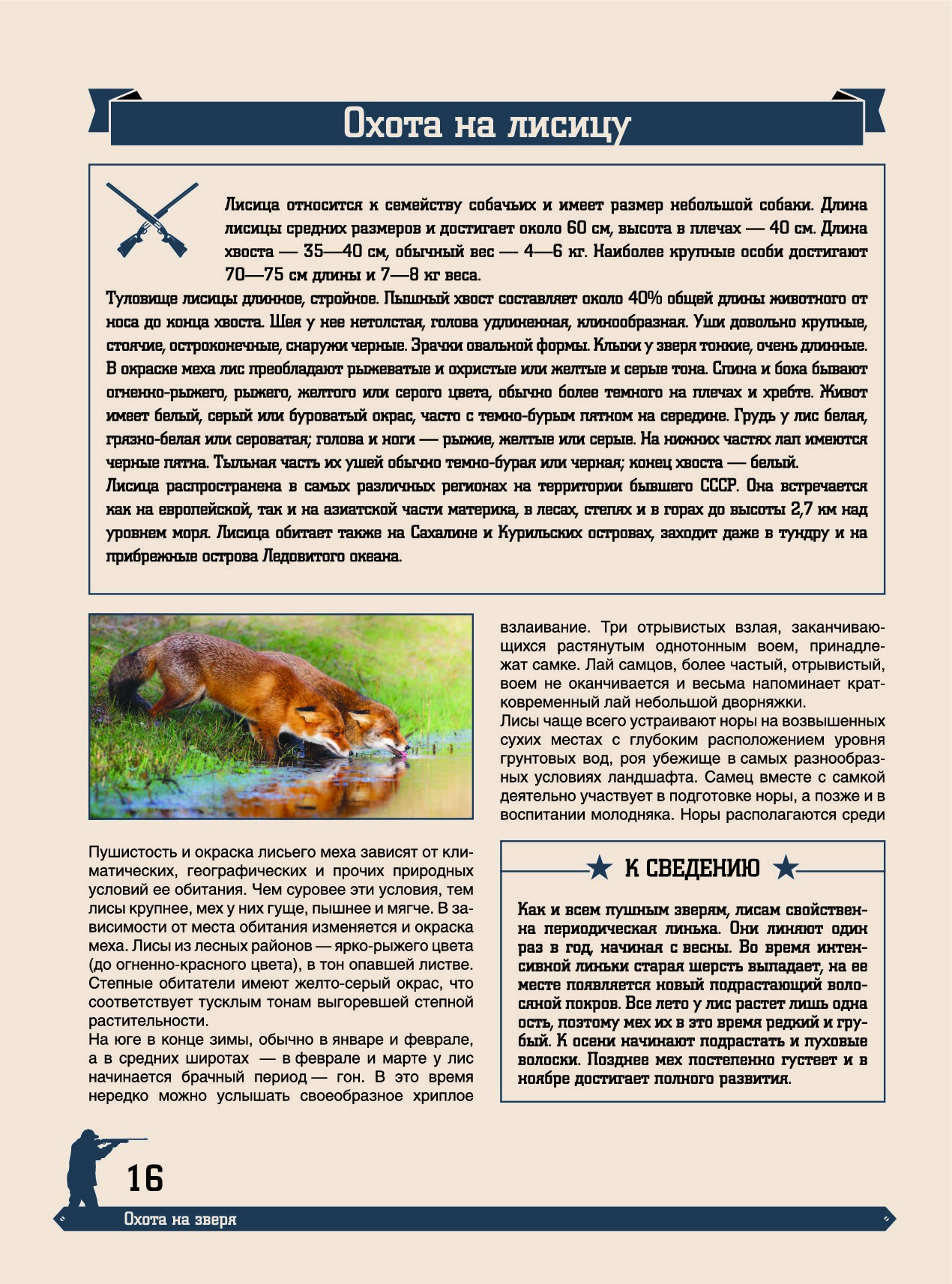 Охота на лисицу

Лисица относится к семейству собачьих и имеет размер небольшой собаки. Длина лисицы средних размеров и достигает около 60 см, высота в плечах — 40 см. Длина хвоста — 35—40 см, обычный вес — 4—6 кг. Наиболее крупные особи достигают 70—75 см длины и 7—8 кг веса.
Туловище лисицы длинное, стройное. Пышный хвост составляет около 40% общей длины животного от носа до конца хвоста. Шея у нее нетолстая, голова удлиненная, клинообразная. Уши довольно крупные, стоячие, остроконечные, снаружи черные. Зрачки овальной формы. Клыки у зверя тонкие, очень длинные. В окраске меха лис преобладают рыжеватые и охристые или желтые и серые тона. Спина и бока бывают огненно-рыжего, рыжего, желтого или серого цвета, обычно более темного на плечах и хребте. Живот имеет белый, серый или буроватый окрас, часто с темно-бурым пятном на середине. Грудь у лис белая, грязно-белая или сероватая; голова и ноги — рыжие, желтые или серые. На нижних частях лап имеются черные пятна. Тыльная часть их ушей обычно темно-бурая или черная; конец хвоста — белый.
Лисица распространена в самых различных регионах на территории бывшего СССР. Она встречается как на европейской, так и на азиатской части материка, в лесах, степях и в горах до высоты 2,7 км над уровнем моря. Лисица обитает также на Сахалине и Курильских островах, заходит даже в тундру и на прибрежные острова Ледовитого океана.

Пушистость и окраска лисьего меха зависят от климатических, географических и прочих природных условий ее обитания. Чем суровее эти условия, тем лисы крупнее, мех у них гуще, пышнее и мягче. В зависимости от места обитания изменяется и окраска меха. Лисы из лесных районов — ярко-рыжего цвета (до огненно-красного цвета), в тон опавшей листве. Степные обитатели имеют желто-серый окрас, что соответствует тусклым тонам выгоревшей степной растительности.
На юге в конце зимы, обычно в январе и феврале, а в средних широтах — в феврале и марте у лис начинается брачный период — гон. В это время нередко можно услышать своеобразное хриплое

взлаивание. Три отрывистых взлая, заканчивающихся растянутым однотонным воем, принадлежат самке. Лай самцов, более частый, отрывистый, воем не оканчивается и весьма напоминает кратковременный лай небольшой дворняжки.
Лисы чаще всего устраивают норы на возвышенных сухих местах с глубоким расположением уровня грунтовых вод, роя убежище в самых разнообразных условиях ландшафта. Самец вместе с самкой деятельно участвует в подготовке норы, а позже и в воспитании молодняка. Норы располагаются среди

К СВЕДЕНИЮ

Как и всем пушным зверям, лисам свойственна периодическая линька. Они линяют один раз в год, начиная с весны. Во время интенсивной линьки старая шерсть выпадает, на ее месте появляется новый подрастающий волосяной покров. Все лето у лис растет лишь одна ость, поэтому мех их в это время редкий и грубый. К осени начинают подрастать и пуховые волоски. Позднее мех постепенно густеет и в ноябре достигает полного развития.

16

Охота на зверя